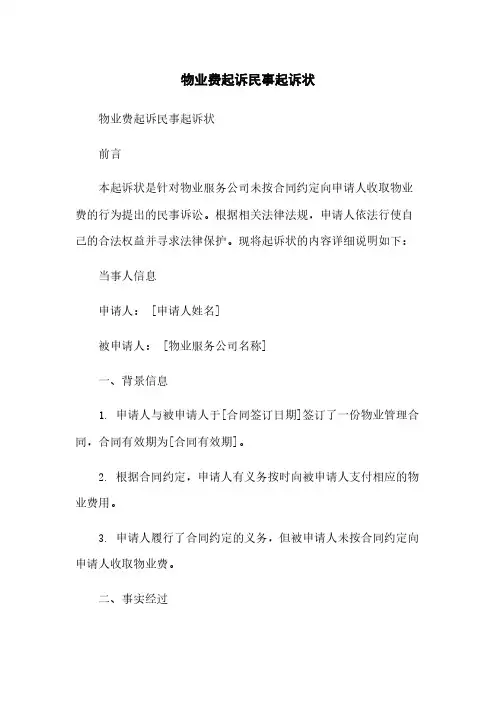 物业费起诉民事起诉状

物业费起诉民事起诉状

前言

本起诉状是针对物业服务公司未按合同约定向申请人收取物业费的行为提出的民事诉讼。根据相关法律法规，申请人依法行使自己的合法权益并寻求法律保护。现将起诉状的内容详细说明如下：

当事人信息

申请人：[申请人姓名]

被申请人：[物业服务公司名称]

一、背景信息

1. 申请人与被申请人于[合同签订日期]签订了一份物业管理合同，合同有效期为[合同有效期]。

2. 根据合同约定，申请人有义务按时向被申请人支付相应的物业费用。

3. 申请人履行了合同约定的义务，但被申请人未按合同约定向申请人收取物业费。

二、事实经过